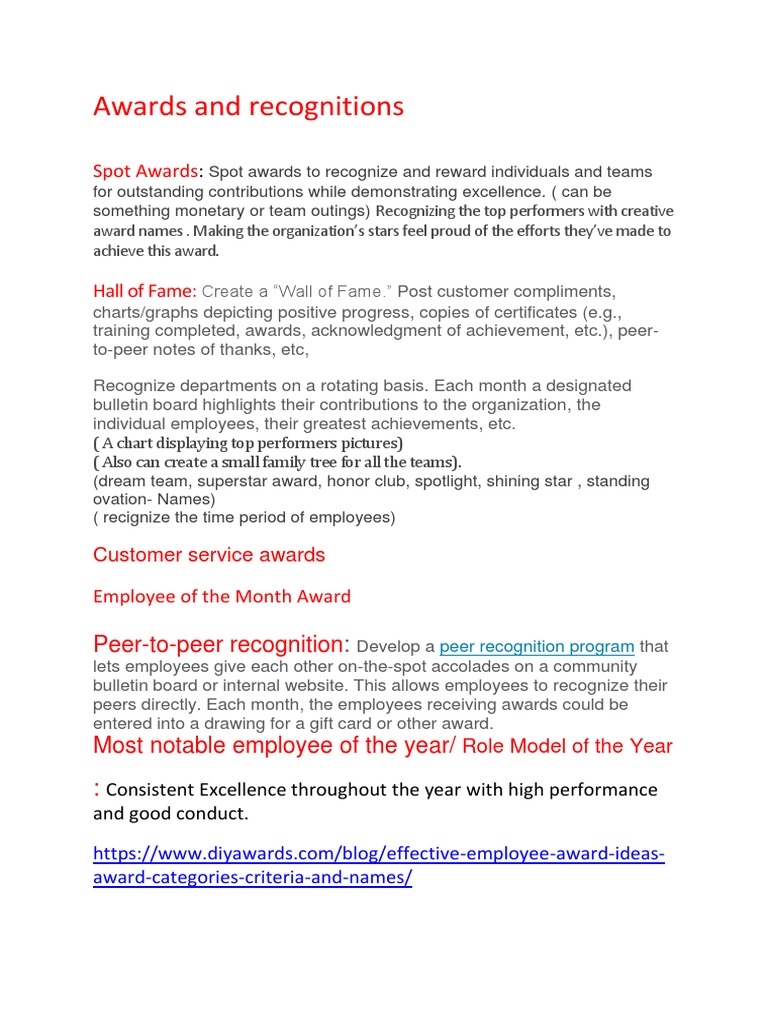 Awards and recognitions

Spot Awards: Spot awards to recognize and reward individuals and teams for outstanding contributions while demonstrating excellence. ( can be something monetary or team outings) Recognizing the top performers with creative award names . Making the organization's stars feel proud of the efforts they've made to achieve this award.

Hall of Fame: Create a "Wall of Fame." Post customer compliments, charts/graphs depicting positive progress, copies of certificates (e.g., training completed, awards, acknowledgment of achievement, etc.), peer-to-peer notes of thanks, etc,

Recognize departments on a rotating basis. Each month a designated bulletin board highlights their contributions to the organization, the individual employees, their greatest achievements, etc.
( A chart displaying top performers pictures)
( Also can create a small family tree for all the teams).
(dream team, superstar award, honor club, spotlight, shining star , standing ovation- Names)
( recignize the time period of employees)

Customer service awards

Employee of the Month Award

Peer-to-peer recognition: Develop a peer recognition program that lets employees give each other on-the-spot accolades on a community bulletin board or internal website. This allows employees to recognize their peers directly. Each month, the employees receiving awards could be entered into a drawing for a gift card or other award.
Most notable employee of the year/ Role Model of the Year

: Consistent Excellence throughout the year with high performance and good conduct.

https://www.diyawards.com/blog/effective-employee-award-ideas-award-categories-criteria-and-names/